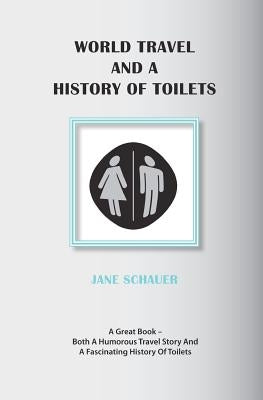 WORLD TRAVEL AND A HISTORY OF TOILETS

JANE SCHAUER

A Great Book – Both A Humorous Travel Story And A Fascinating History Of Toilets